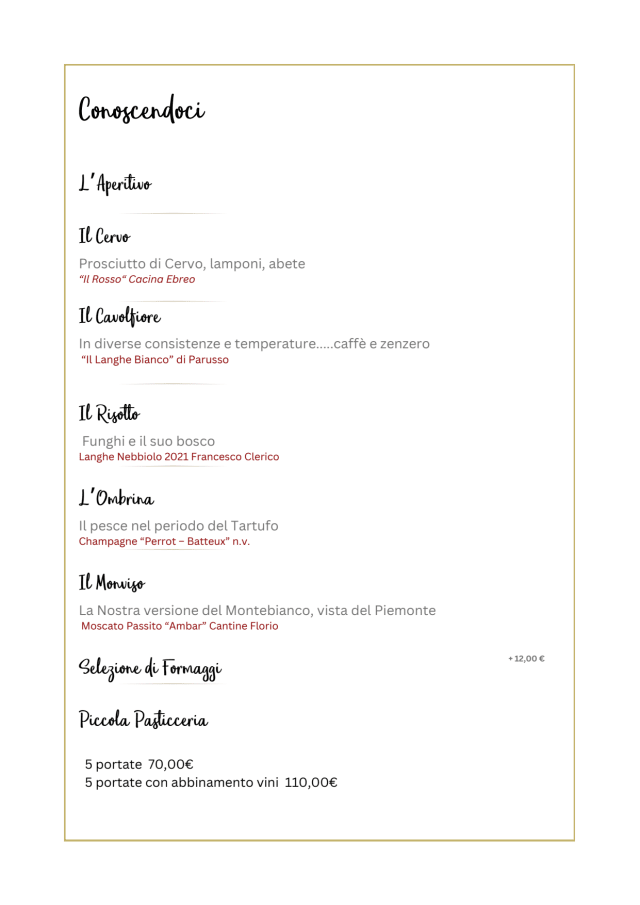 Conoscendoci

L'Aperitivo

Il Cervo

Prosciutto di Cervo, lamponi, abete
"Il Rosso" Cacina Ebreo

Il Cavolfiore

In diverse consistenze e temperature.....caffè e zenzero
"Il Langhe Bianco" di Parusso

Il Risotto

Funghi e il suo bosco
Langhe Nebbiolo 2021 Francesco Clerico

L'Ombrina

Il pesce nel periodo del Tartufo
Champagne "Perrot – Batteux" n.v.

Il Monviso

La Nostra versione del Montebianco, vista del Piemonte
Moscato Passito "Ambar" Cantine Florio

Selezione di Formaggi

+ 12,00 €

Piccola Pasticceria

5 portate 70,00€
5 portate con abbinamento vini 110,00€